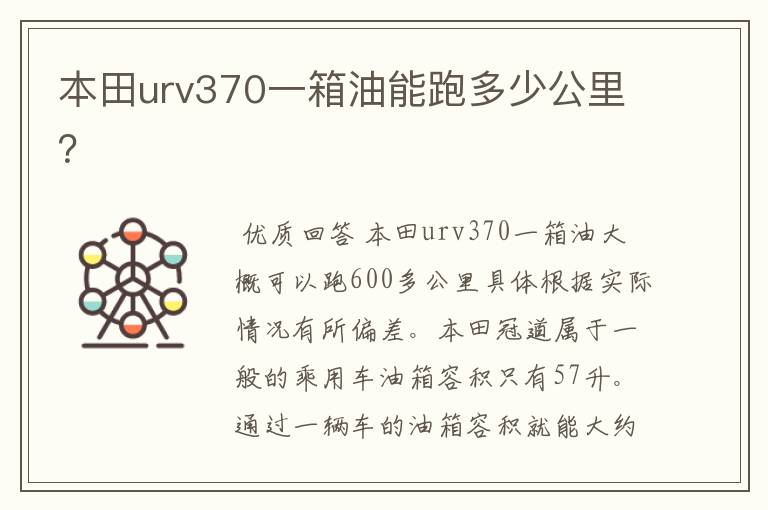 本田urv370一箱油能跑多少公里?

优质回答 本田urv370一箱油大概可以跑600多公里具体根据实际情况有所偏差。本田冠道属于一般的乘用车油箱容积只有57升。通过一辆车的油箱容积就能大约